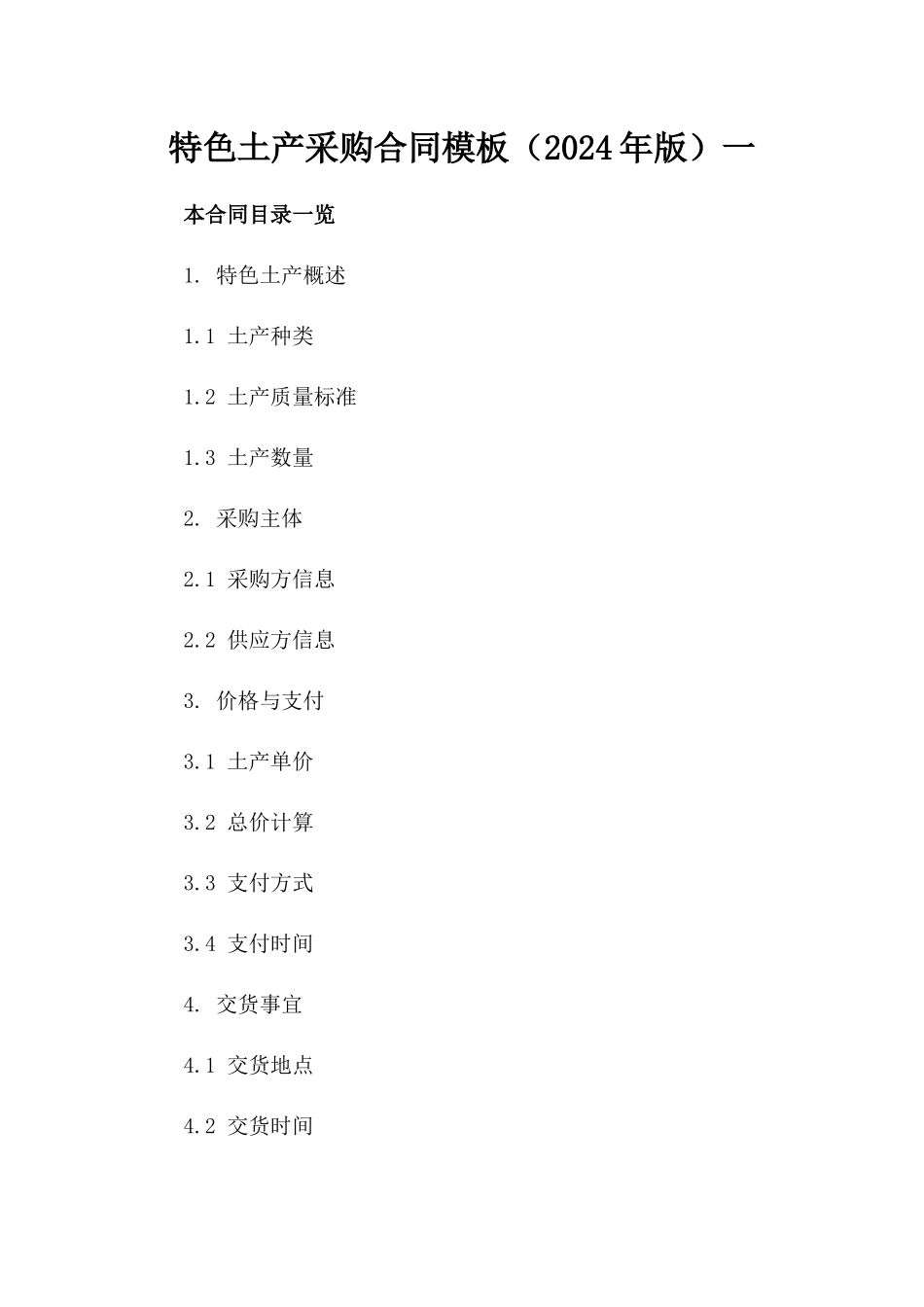 特色土产采购合同模板（2024年版）一

本合同目录一览

1. 特色土产概述

1.1 土产种类

1.2 土产质量标准

1.3 土产数量

2. 采购主体

2.1 采购方信息

2.2 供应方信息

3. 价格与支付

3.1 土产单价

3.2 总价计算

3.3 支付方式

3.4 支付时间

4. 交货事宜

4.1 交货地点

4.2 交货时间